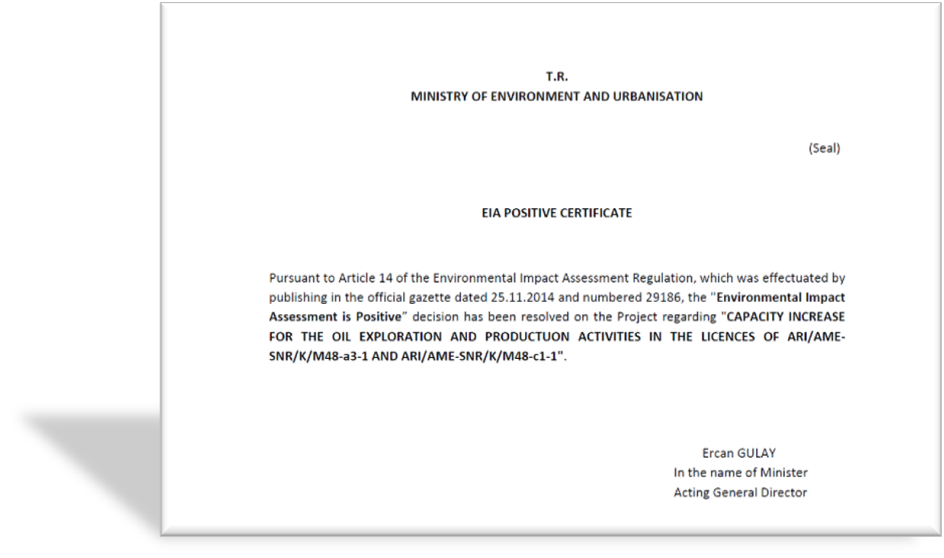 T.R.
MINISTRY OF ENVIRONMENT AND URBANISATION

(Seal)

EIA POSITIVE CERTIFICATE

Pursuant to Article 14 of the Environmental Impact Assessment Regulation, which was effectuated by publishing in the official gazette dated 25.11.2014 and numbered 29186, the "Environmental Impact Assessment is Positive" decision has been resolved on the Project regarding "CAPACITY INCREASE FOR THE OIL EXPLORATION AND PRODUCTUON ACTIVITIES IN THE LICENCES OF ARI/AME-SNR/K/M48-a3-1 AND ARI/AME-SNR/K/M48-c1-1".

Ercan GULAY
In the name of Minister
Acting General Director